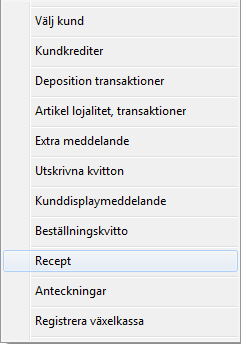 Välj kund

Kundkrediter

Deposition transaktioner

Artikel lojalitet, transaktioner

Extra meddelande

Utskrivna kvitton

Kunddisplaymeddelande

Beställningskvitto

Recept

Anteckningar

Registrera växelkassa